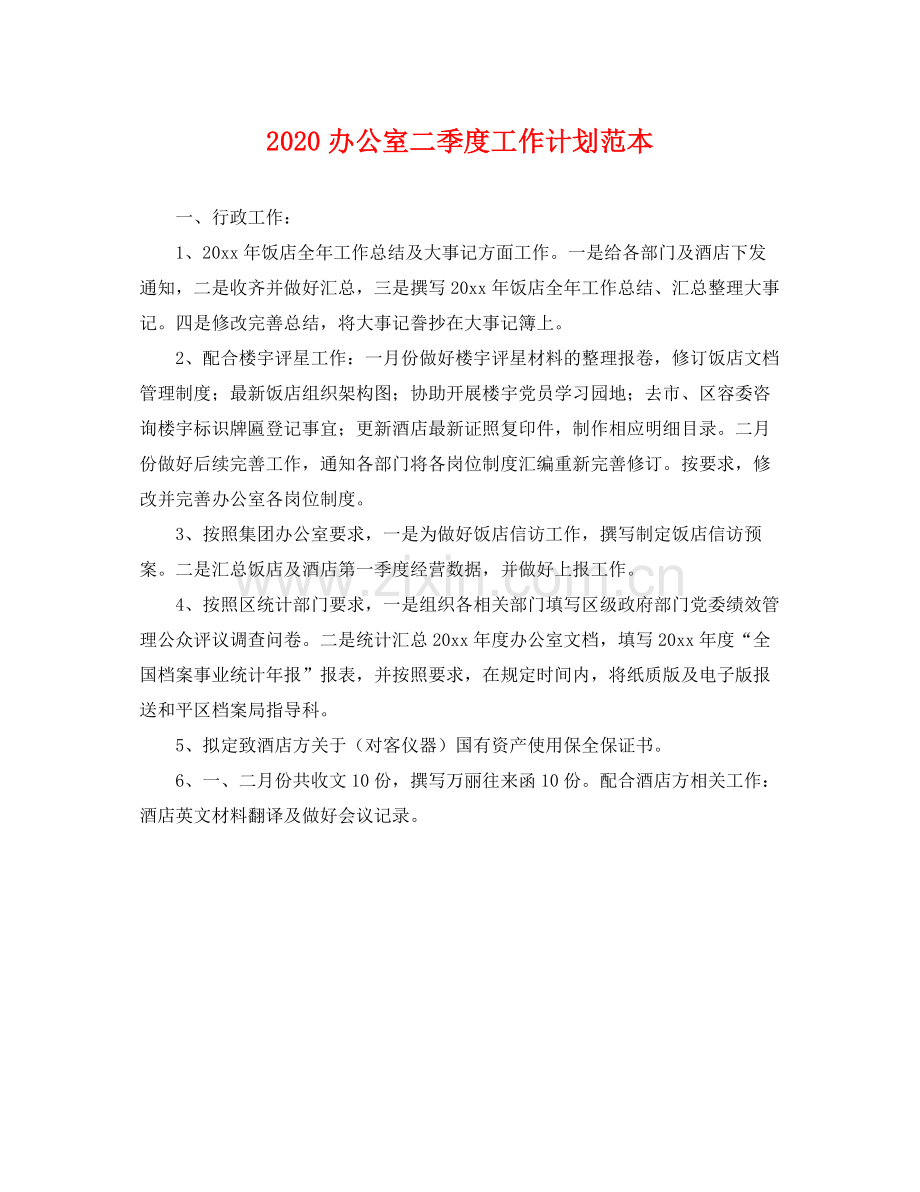 2020办公室二季度工作计划范本

一、行政工作：

1、20xx年饭店全年工作总结及大事记方面工作。一是给各部门及酒店下发通知，二是收齐并做好汇总，三是撰写20xx年饭店全年工作总结、汇总整理大事记。四是修改完善总结，将大事记誊抄在大事记簿上。

2、配合楼宇评星工作：一月份做好楼宇评星材料的整理报卷，修订饭店文档管理制度；最新饭店组织架构图；协助开展楼宇党员学习园地；去市、区容委咨询楼宇标识牌匾登记事宜；更新酒店最新证照复印件，制作相应明细目录。二月份做好后续完善工作，通知各部门将各岗位制度汇编重新完善修订。按要求，修改并完善办公室各岗位制度。

3、按照集团办公室要求，一是为做好饭店信访工作，撰写制定饭店信访预案。二是汇总饭店及酒店第一季度经营数据，并做好上报工作。

4、按照区统计部门要求，一是组织各相关部门填写区级政府部门党委绩效管理公众评议调查问卷。二是统计汇总20xx年度办公室文档，填写20xx年度“全国档案事业统计年报”报表，并按照要求，在规定时间内，将纸质版及电子版报送和平区档案局指导科。

5、拟定致酒店方关于（对客仪器）国有资产使用保全保证书。

6、一、二月份共收文10份，撰写万丽往来函10份。配合酒店方相关工作：酒店英文材料翻译及做好会议记录。

www.zixin.com.cn